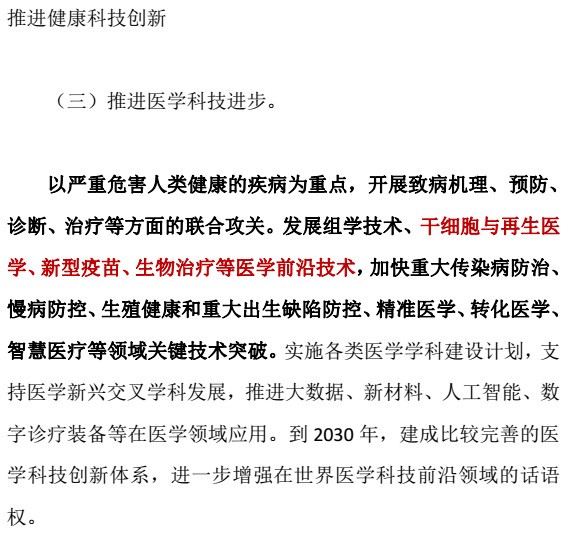 推进健康科技创新

（三）推进医学科技进步。

以严重危害人类健康的疾病为重点，开展致病机理、预防、诊断、治疗等方面的联合攻关。发展组学技术、干细胞与再生医学、新型疫苗、生物治疗等医学前沿技术，加快重大传染病防治、慢病防控、生殖健康和重大出生缺陷防控、精准医学、转化医学、智慧医疗等领域关键技术突破。实施各类医学学科建设计划，支持医学新兴交叉学科发展，推进大数据、新材料、人工智能、数字诊疗装备等在医学领域应用。到 2030 年，建成比较完善的医学科技创新体系，进一步增强在世界医学科技前沿领域的话语权。